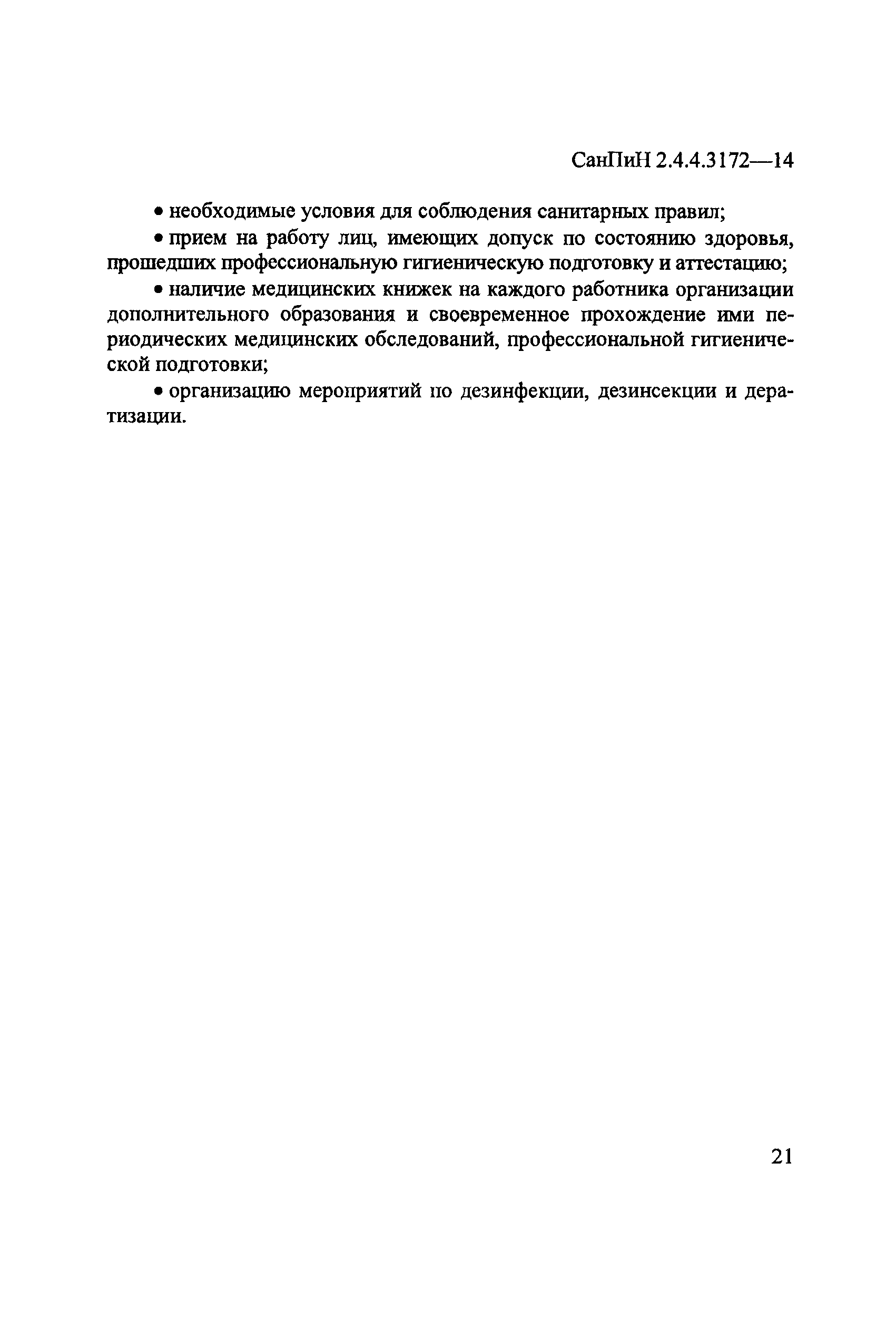 СанПиН 2.4.4.3172—14

• необходимые условия для соблюдения санитарных правил;

• прием на работу лиц, имеющих допуск по состоянию здоровья, прошедших профессиональную гигиеническую подготовку и аттестацию;

• наличие медицинских книжек на каждого работника организации дополнительного образования и своевременное прохождение ими периодических медицинских обследований, профессиональной гигиенической подготовки;

• организацию мероприятий по дезинфекции, дезинсекции и дератизации.

21